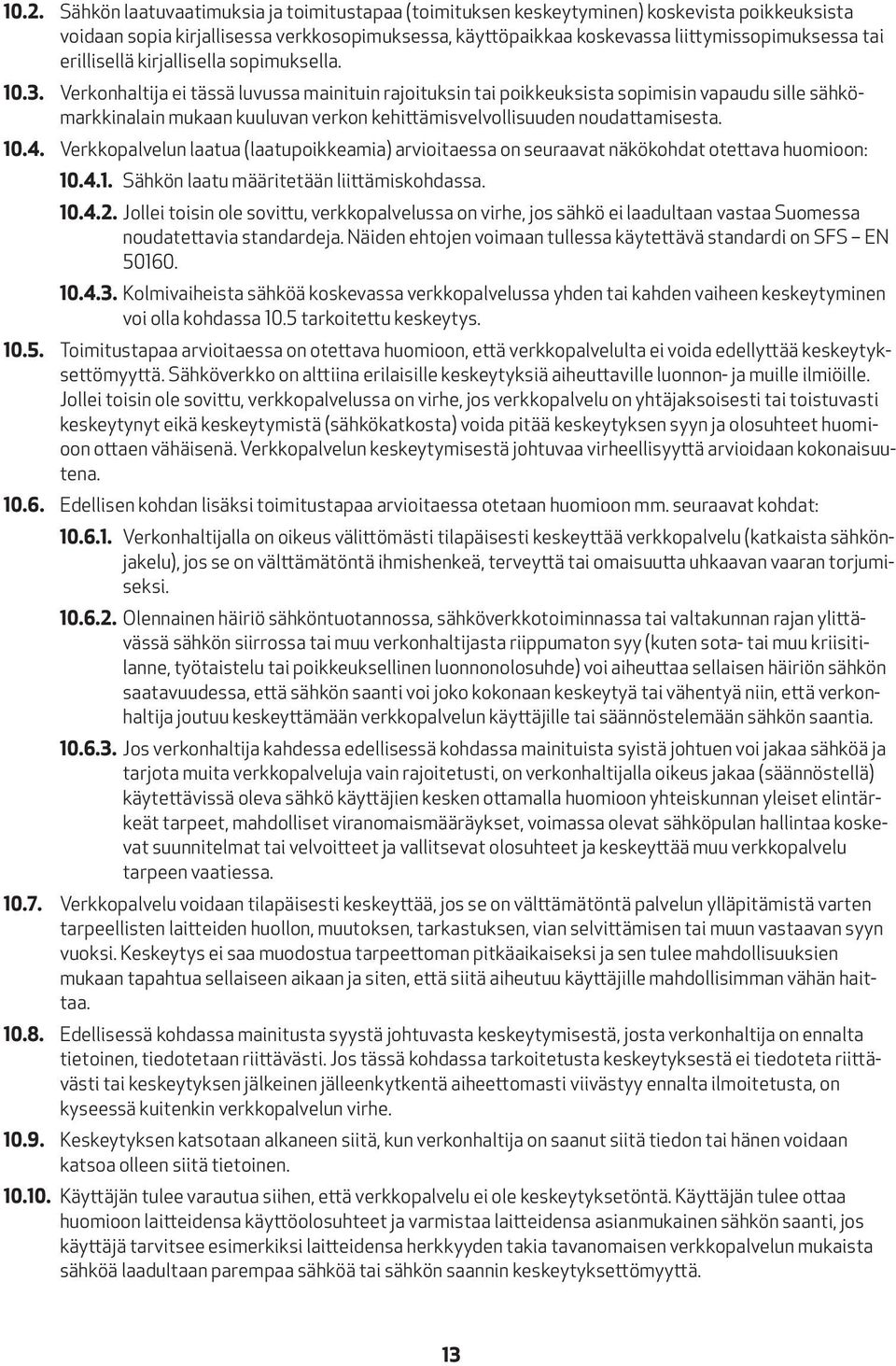 10.2. Sähkön laatuvaatimuksia ja toimitustapaa (toimituksen keskeytyminen) koskevista poikkeuksista voidaan sopia kirjallisessa verkkosopimuksessa, käyttöpaikkaa koskevassa liittymissopimuksessa tai erillisellä kirjallisella sopimuksella.

10.3. Verkonhaltija ei tässä luvussa mainituin rajoituksin tai poikkeuksista sopimisin vapaudu sille sähkömarkkinalain mukaan kuuluvan verkon kehittämisvelvollisuuden noudattamisesta.

10.4. Verkkopalvelun laatua (laatupoikkeamia) arvioitaessa on seuraavat näkökohdat otettava huomioon:

10.4.1. Sähkön laatu määritetään liittämiskohdassa.

10.4.2. Jollei toisin ole sovittu, verkkopalvelussa on virhe, jos sähkö ei laadultaan vastaa Suomessa noudatettavia standardeja. Näiden ehtojen voimaan tullessa käytettävä standardi on SFS – EN 50160.

10.4.3. Kolmivaiheista sähköä koskevassa verkkopalvelussa yhden tai kahden vaiheen keskeytyminen voi olla kohdassa 10.5 tarkoitettu keskeytys.

10.5. Toimitustapaa arvioitaessa on otettava huomioon, että verkkopalvelulta ei voida edellyttää keskeytyksettömyyttä. Sähköverkko on alttiina erilaisille keskeytyksiä aiheuttaville luonnon- ja muille ilmiöille. Jollei toisin ole sovittu, verkkopalvelussa on virhe, jos verkkopalvelu on yhtäjaksoisesti tai toistuvasti keskeytynyt eikä keskeytymistä (sähkökatkosta) voida pitää keskeytyksen syyn ja olosuhteet huomioon ottaen vähäisenä. Verkkopalvelun keskeytymisestä johtuvaa virheellisyyttä arvioidaan kokonaisuutena.

10.6. Edellisen kohdan lisäksi toimitustapaa arvioitaessa otetaan huomioon mm. seuraavat kohdat:

10.6.1. Verkonhaltijalla on oikeus välittömästi tilapäisesti keskeyttää verkkopalvelu (katkaista sähkönjakelu), jos se on välttämätöntä ihmishenkeä, terveyttä tai omaisuutta uhkaavan vaaran torjumiseksi.

10.6.2. Olennainen häiriö sähköntuotannossa, sähköverkkotoiminnassa tai valtakunnan rajan ylittävässä sähkön siirrossa tai muu verkonhaltijasta riippumaton syy (kuten sota- tai muu kriisitilanne, työtaistelu tai poikkeuksellinen luonnonolosuhde) voi aiheuttaa sellaisen häiriön sähkön saatavuudessa, että sähkön saanti voi joko kokonaan keskeytyä tai vähentyä niin, että verkonhaltija joutuu keskeyttämään verkkopalvelun käyttäjille tai säännöstelemään sähkön saantia.

10.6.3. Jos verkonhaltija kahdessa edellisessä kohdassa mainituista syistä johtuen voi jakaa sähköä ja tarjota muita verkkopalveluja vain rajoitetusti, on verkonhaltijalla oikeus jakaa (säännöstellä) käytettävissä oleva sähkö käyttäjien kesken ottamalla huomioon yhteiskunnan yleiset elintärkeät tarpeet, mahdolliset viranomaismääräykset, voimassa olevat sähköpulan hallintaa koskevat suunnitelmat tai velvoitteet ja vallitsevat olosuhteet ja keskeyttää muu verkkopalvelu tarpeen vaatiessa.

10.7. Verkkopalvelu voidaan tilapäisesti keskeyttää, jos se on välttämätöntä palvelun ylläpitämistä varten tarpeellisten laitteiden huollon, muutoksen, tarkastuksen, vian selvittämisen tai muun vastaavan syyn vuoksi. Keskeytys ei saa muodostua tarpeettoman pitkäaikaiseksi ja sen tulee mahdollisuuksien mukaan tapahtua sellaiseen aikaan ja siten, että siitä aiheutuu käyttäjille mahdollisimman vähän haittaa.

10.8. Edellisessä kohdassa mainitusta syystä johtuvasta keskeytymisestä, josta verkonhaltija on ennalta tietoinen, tiedotetaan riittävästi. Jos tässä kohdassa tarkoitetusta keskeytyksestä ei tiedoteta riittävästi tai keskeytyksen jälkeinen jälleenkytkentä aiheettomasti viivästyy ennalta ilmoitetusta, on kyseessä kuitenkin verkkopalvelun virhe.

10.9. Keskeytyksen katsotaan alkaneen siitä, kun verkonhaltija on saanut siitä tiedon tai hänen voidaan katsoa olleen siitä tietoinen.

10.10. Käyttäjän tulee varautua siihen, että verkkopalvelu ei ole keskeytyksetöntä. Käyttäjän tulee ottaa huomioon laitteidensa käyttöolosuhteet ja varmistaa laitteidensa asianmukainen sähkön saanti, jos käyttäjä tarvitsee esimerkiksi laitteidensa herkkyyden takia tavanomaisen verkkopalvelun mukaista sähköä laadultaan parempaa sähköä tai sähkön saannin keskeytyksettömyyttä.

13